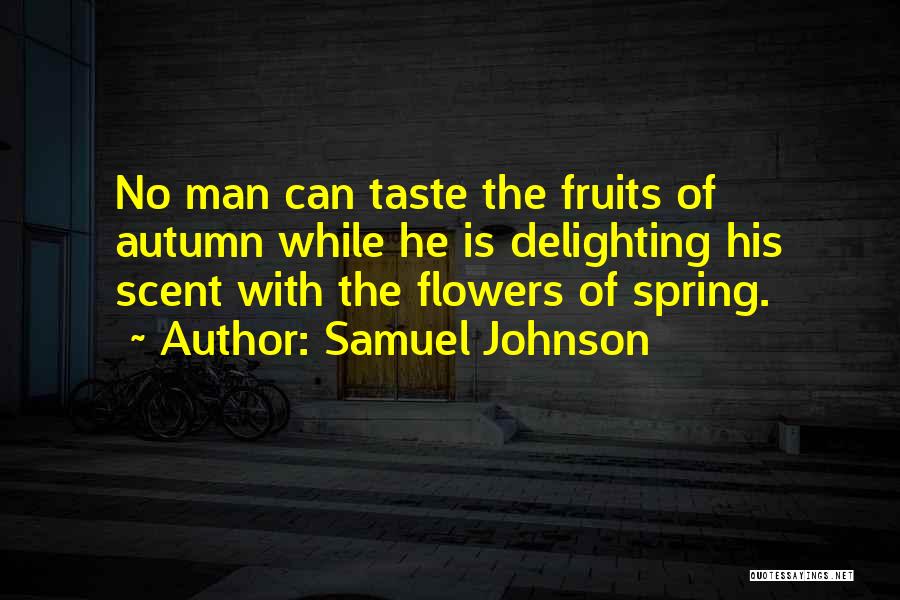 No man can taste the fruits of autumn while he is delighting his scent with the flowers of spring.

~ Author: Samuel Johnson

QUOTESSAYINGS.NET